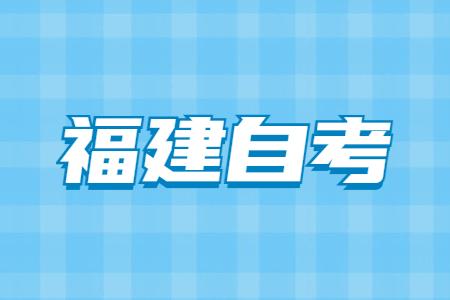 福建自考